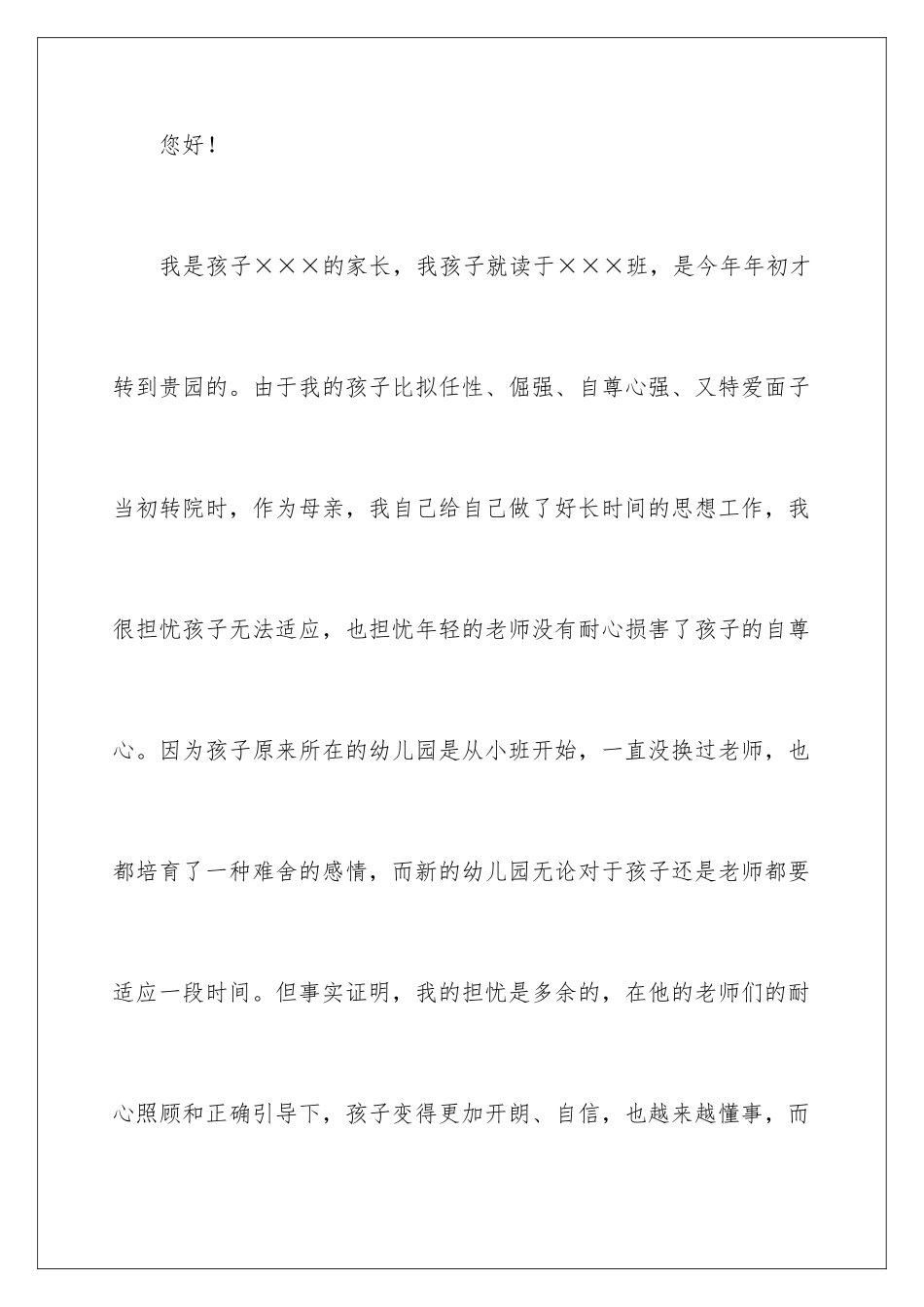 您好！

我是孩子×××的家长，我孩子就读于×××班，是今年年初才转到贵园的。由于我的孩子比拟任性、倔强、自尊心强、又特爱面子当初转院时，作为母亲，我自己给自己做了好长时间的思想工作，我很担忧孩子无法适应，也担忧年轻的老师没有耐心损害了孩子的自尊心。因为孩子原来所在的幼儿园是从小班开始，一直没换过老师，也都培育了一种难舍的感情，而新的幼儿园无论对于孩子还是老师都要适应一段时间。但事实证明，我的担忧是多余的，在他的老师们的耐心照顾和正确引导下，孩子变得更加开朗、自信，也越来越懂事，而